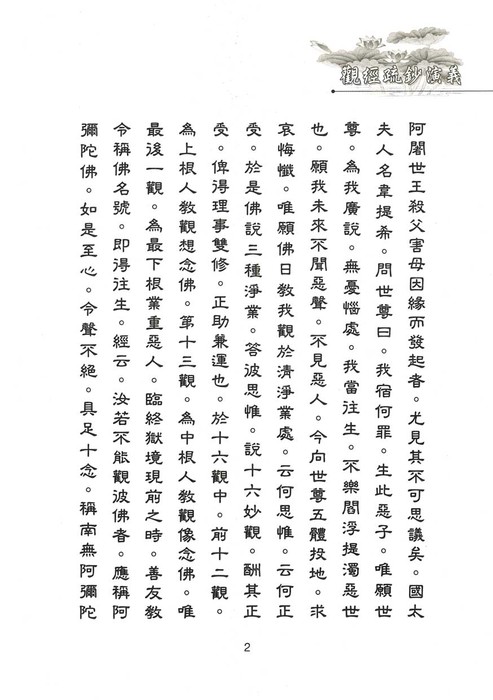 觀經疏鈔演義

阿闍世王殺父害母因緣而發起者。尤見其不可思議矣。國太夫人名韋提希。問世尊曰。我宿何罪。生此惡子。唯願世尊。為我廣說。無憂惱處。我當往生。不樂閻浮提濁惡世也。願我未來不聞惡聲。不見惡人。今向世尊五體投地。求哀悔懺。唯願佛日教我觀於清淨業處。云何思惟。云何正受。於是佛說三種淨業。答彼思惟。說十六妙觀。酬其正受。俾得理事雙修。正助兼運也。於十六觀中。前十二觀。為上根人教觀想念佛。第十三觀。為中根人教觀像念佛。唯最後一觀。為最下根業重惡人。臨終獄境現前之時。善友教令稱佛名號。即得往生。經云。汝若不能觀彼佛者。應稱阿彌陀佛。如是至心。令聲不絕。具足十念。稱南無阿彌陀

2